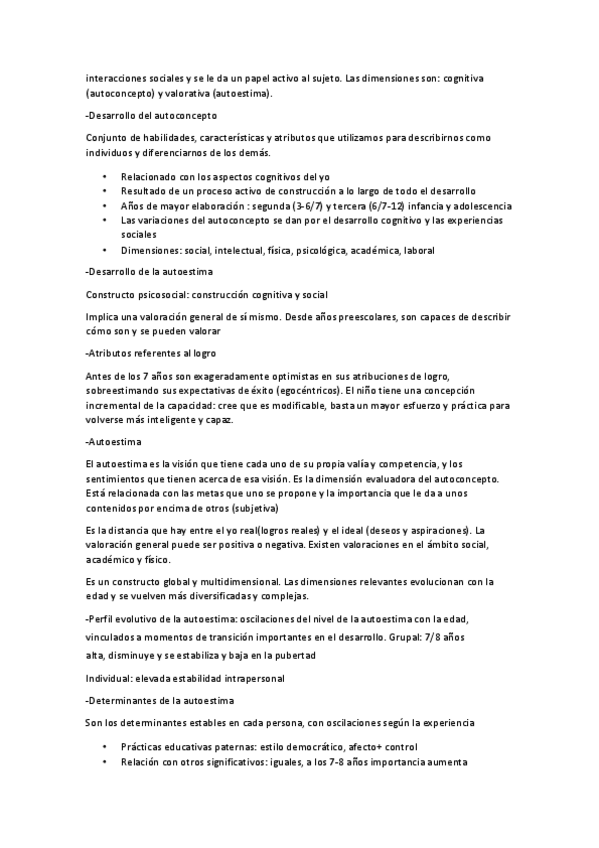 interacciones sociales y se le da un papel activo al sujeto. Las dimensiones son: cognitiva (autoconcepto) y valorativa (autoestima).

-Desarrollo del autoconcepto

Conjunto de habilidades, características y atributos que utilizamos para describirnos como individuos y diferenciarnos de los demás.

• Relacionado con los aspectos cognitivos del yo
• Resultado de un proceso activo de construcción a lo largo de todo el desarrollo
• Años de mayor elaboración : segunda (3-6/7) y tercera (6/7-12) infancia y adolescencia
• Las variaciones del autoconcepto se dan por el desarrollo cognitivo y las experiencias sociales
• Dimensiones: social, intelectual, física, psicológica, académica, laboral

-Desarrollo de la autoestima

Constructo psicosocial: construcción cognitiva y social

Implica una valoración general de sí mismo. Desde años preescolares, son capaces de describir cómo son y se pueden valorar

-Atributos referentes al logro

Antes de los 7 años son exageradamente optimistas en sus atribuciones de logro, sobreestimando sus expectativas de éxito (egocéntricos). El niño tiene una concepción incremental de la capacidad: cree que es modificable, basta un mayor esfuerzo y práctica para volverse más inteligente y capaz.

-Autoestima

El autoestima es la visión que tiene cada uno de su propia valía y competencia, y los sentimientos que tienen acerca de esa visión. Es la dimensión evaluadora del autoconcepto. Está relacionada con las metas que uno se propone y la importancia que le da a unos contenidos por encima de otros (subjetiva)

Es la distancia que hay entre el yo real(logros reales) y el ideal (deseos y aspiraciones). La valoración general puede ser positiva o negativa. Existen valoraciones en el ámbito social, académico y físico.

Es un constructo global y multidimensional. Las dimensiones relevantes evolucionan con la edad y se vuelven más diversificadas y complejas.

-Perfil evolutivo de la autoestima: oscilaciones del nivel de la autoestima con la edad, vinculados a momentos de transición importantes en el desarrollo. Grupal: 7/8 años alta, disminuye y se estabiliza y baja en la pubertad

Individual: elevada estabilidad intrapersonal

-Determinantes de la autoestima

Son los determinantes estables en cada persona, con oscilaciones según la experiencia

• Prácticas educativas paternas: estilo democrático, afecto+ control
• Relación con otros significativos: iguales, a los 7-8 años importancia aumenta